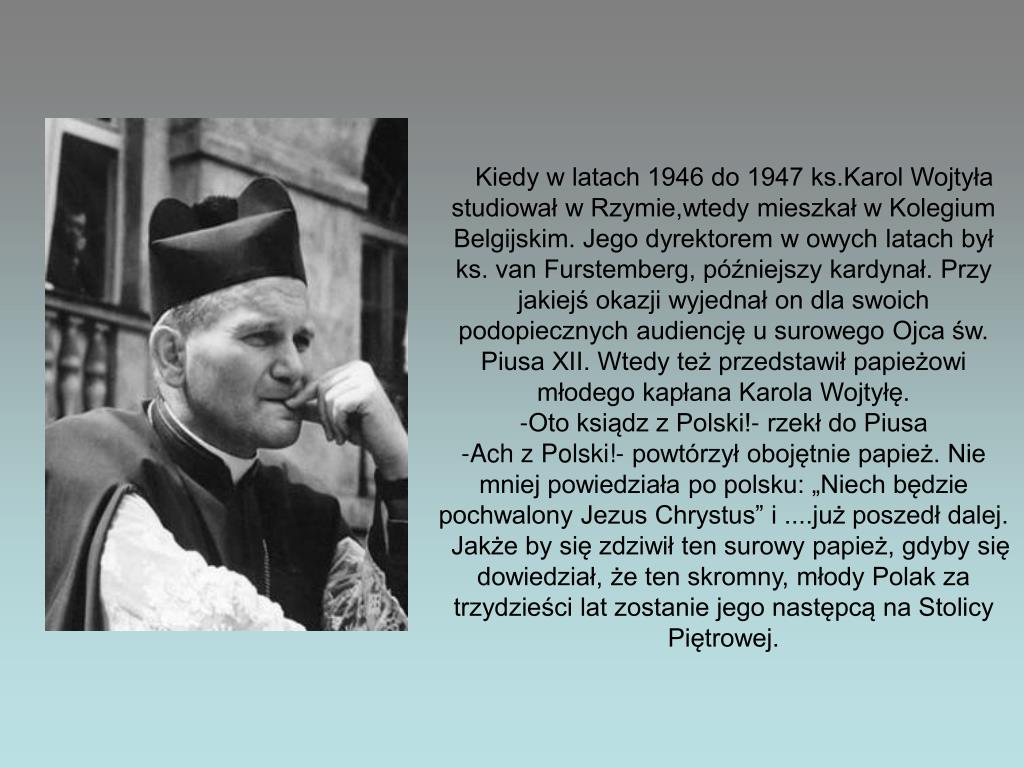 Kiedy w latach 1946 do 1947 ks.Karol Wojtyła studiował w Rzymie,wtedy mieszkał w Kolegium Belgijskim. Jego dyrektorem w owych latach był ks. van Furstemberg, późniejszy kardynał. Przy jakiejś okazji wyjednał on dla swoich podopiecznych audiencję u surowego Ojca św. Piusa XII. Wtedy też przedstawił papieżowi młodego kapłana Karola Wojtyłę.
-Oto ksiądz z Polski!- rzekł do Piusa
-Ach z Polski!- powtórzył obojętnie papież. Nie mniej powiedziała po polsku: „Niech będzie pochwalony Jezus Chrystus” i ....już poszedł dalej.
Jakże by się zdziwił ten surowy papież, gdyby się dowiedział, że ten skromny, młody Polak za trzydzieści lat zostanie jego następcą na Stolicy Piętrowej.